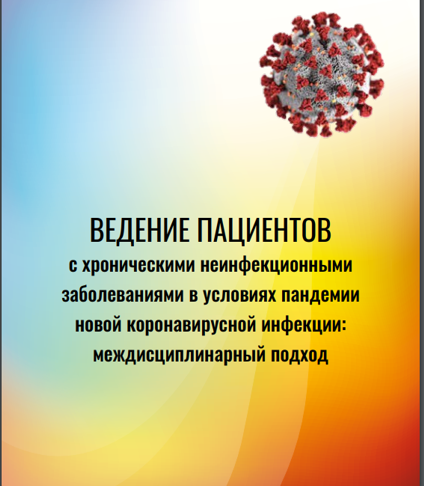 ВЕДЕНИЕ ПАЦИЕНТОВ

с хроническими неинфекционными заболеваниями в условиях пандемии новой коронавирусной инфекции: междисциплинарный подход